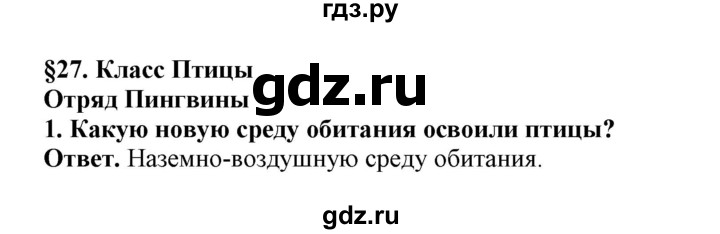 гдз.ру

§27. Класс Птицы
Отряд Пингвины

gdz.ru

1. Какую новую среду обитания освоили птицы?
Ответ. Наземно-воздушную среду обитания.

gdz.ru